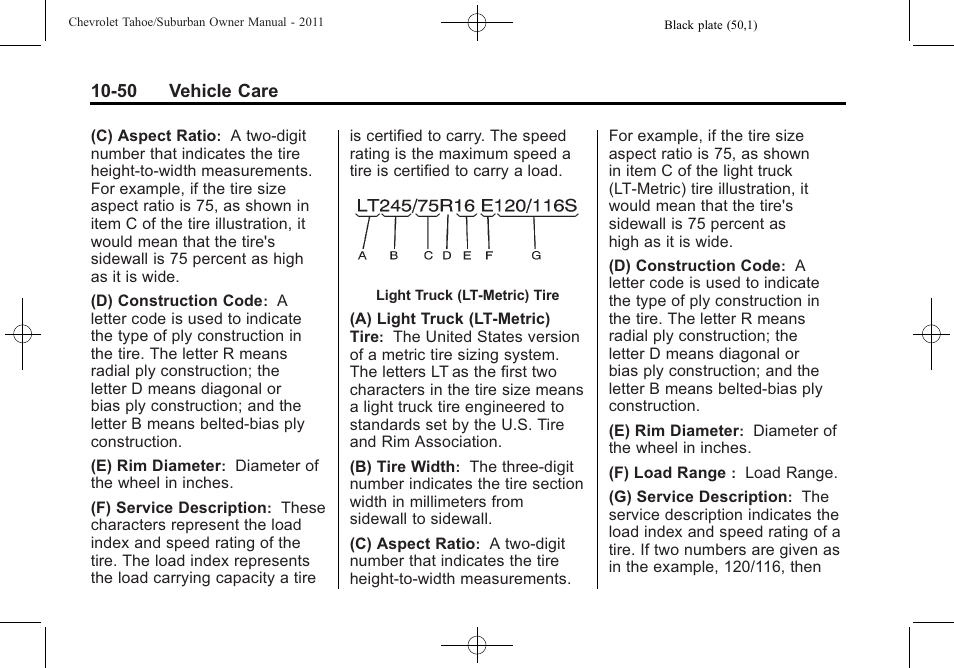 Chevrolet Tahoe/Suburban Owner Manual - 2011

Black plate (50,1)

10-50 Vehicle Care

(C) Aspect Ratio: A two-digit number that indicates the tire height-to-width measurements. For example, if the tire size aspect ratio is 75, as shown in item C of the tire illustration, it would mean that the tire's sidewall is 75 percent as high as it is wide.

(D) Construction Code: A letter code is used to indicate the type of ply construction in the tire. The letter R means radial ply construction; the letter D means diagonal or bias ply construction; and the letter B means belted-bias ply construction.

(E) Rim Diameter: Diameter of the wheel in inches.

(F) Service Description: These characters represent the load index and speed rating of the tire. The load index represents the load carrying capacity a tire is certified to carry. The speed rating is the maximum speed a tire is certified to carry a load.

LT245/75R16 E120/116S

A B C D E F G

Light Truck (LT-Metric) Tire

(A) Light Truck (LT-Metric) Tire: The United States version of a metric tire sizing system. The letters LT as the first two characters in the tire size means a light truck tire engineered to standards set by the U.S. Tire and Rim Association.

(B) Tire Width: The three-digit number indicates the tire section width in millimeters from sidewall to sidewall.

(C) Aspect Ratio: A two-digit number that indicates the tire height-to-width measurements. For example, if the tire size aspect ratio is 75, as shown in item C of the light truck (LT-Metric) tire illustration, it would mean that the tire's sidewall is 75 percent as high as it is wide.

(D) Construction Code: A letter code is used to indicate the type of ply construction in the tire. The letter R means radial ply construction; the letter D means diagonal or bias ply construction; and the letter B means belted-bias ply construction.

(E) Rim Diameter: Diameter of the wheel in inches.

(F) Load Range : Load Range.

(G) Service Description: The service description indicates the load index and speed rating of a tire. If two numbers are given as in the example, 120/116, then